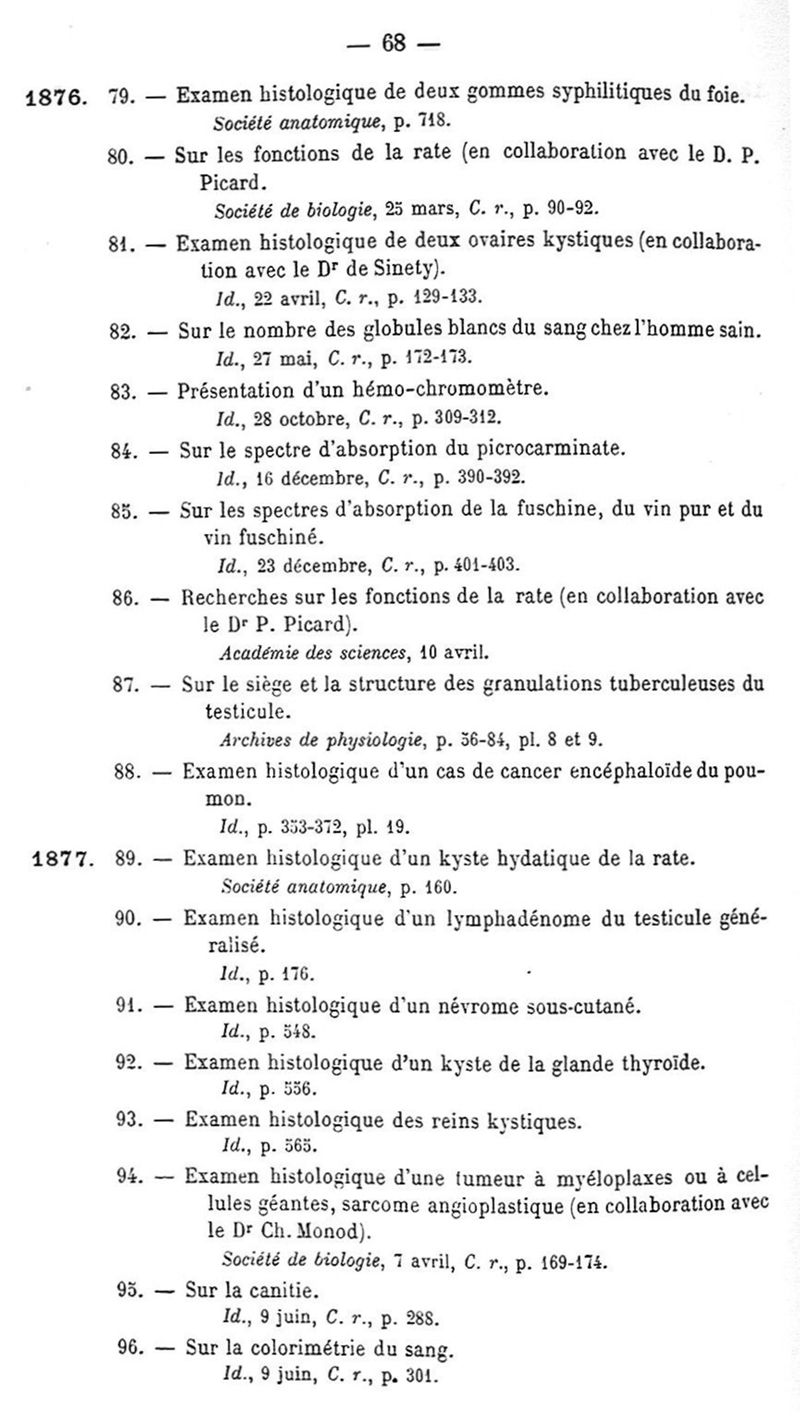 — 68 —

1876. 79. — Examen histologique de deux gommes syphilitiques du foie.
Société anatomique, p. 718.

80. — Sur les fonctions de la rate (en collaboration avec le D. P. Picard.
Société de biologie, 25 mars, C. r., p. 90-92.

81. — Examen histologique de deux ovaires kystiques (en collaboration avec le Dr de Sinety).
Id., 22 avril, C. r., p. 129-133.

82. — Sur le nombre des globules blancs du sang chez l'homme sain.
Id., 27 mai, C. r., p. 172-173.

83. — Présentation d'un hémo-chromomètre.
Id., 28 octobre, C. r., p. 309-312.

84. — Sur le spectre d'absorption du picrocarminate.
Id., 16 décembre, C. r., p. 390-392.

85. — Sur les spectres d'absorption de la fuschine, du vin pur et du vin fuschiné.
Id., 23 décembre, C. r., p. 401-403.

86. — Recherches sur les fonctions de la rate (en collaboration avec le Dr P. Picard).
Académie des sciences, 10 avril.

87. — Sur le siège et la structure des granulations tuberculeuses du testicule.
Archives de physiologie, p. 56-84, pl. 8 et 9.

88. — Examen histologique d'un cas de cancer encéphaloïde du poumon.
Id., p. 353-372, pl. 19.

1877. 89. — Examen histologique d'un kyste hydatique de la rate.
Société anatomique, p. 160.

90. — Examen histologique d'un lymphadénome du testicule généralisé.
Id., p. 176.

91. — Examen histologique d'un névrome sous-cutané.
Id., p. 548.

92. — Examen histologique d'un kyste de la glande thyroïde.
Id., p. 556.

93. — Examen histologique des reins kystiques.
Id., p. 565.

94. — Examen histologique d'une tumeur à myéloplaxes ou à cellules géantes, sarcome angioplastique (en collaboration avec le Dr Ch. Monod).
Société de biologie, 7 avril, C. r., p. 169-174.

95. — Sur la canitie.
Id., 9 juin, C. r., p. 288.

96. — Sur la colorimétrie du sang.
Id., 9 juin, C. r., p. 301.